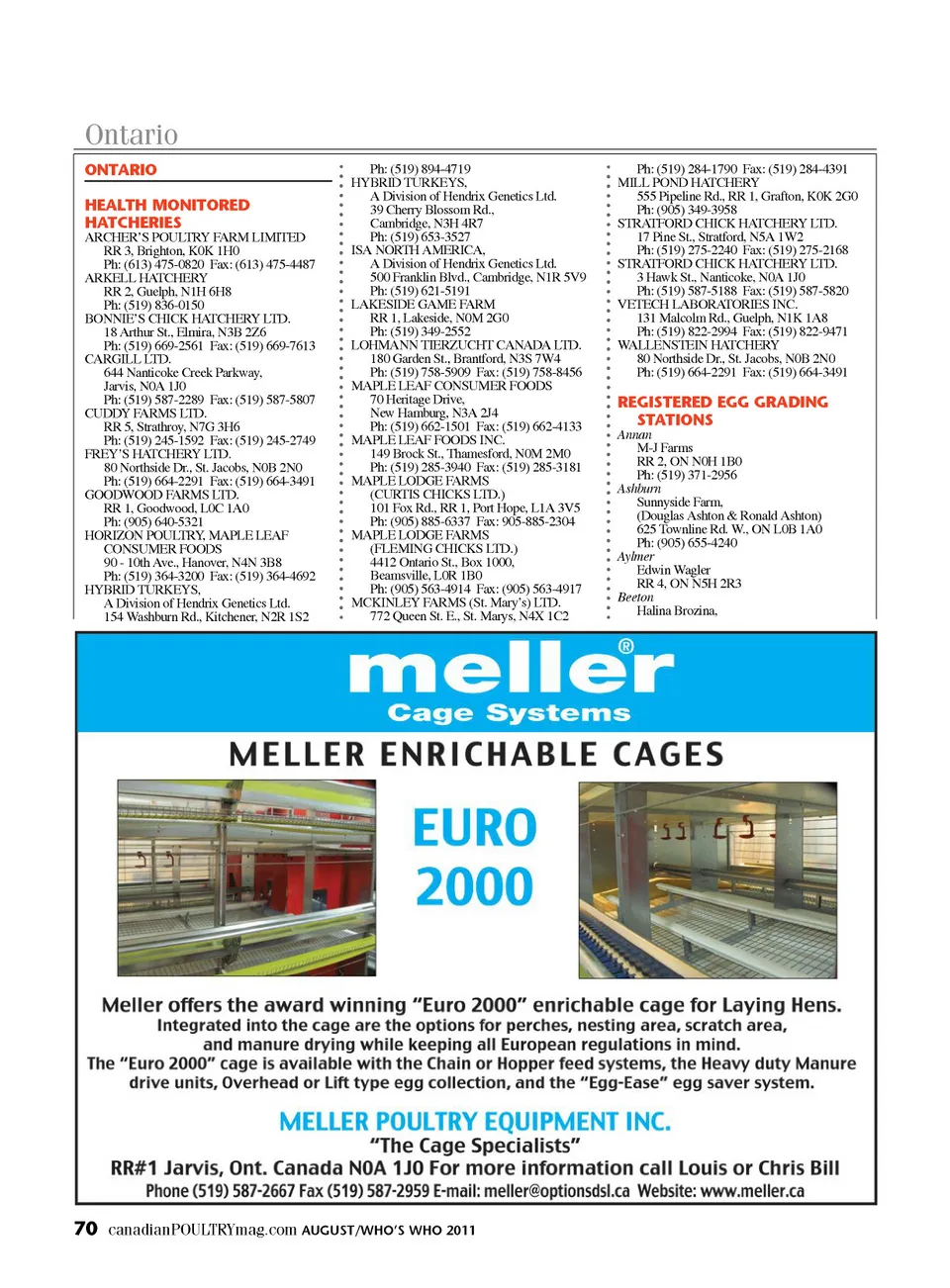 Ontario

ONTARIO

HEALTH MONITORED HATCHERIES
ARCHER'S POULTRY FARM LIMITED
RR 3, Brighton, K0K 1H0
Ph: (613) 475-0820 Fax: (613) 475-4487
ARKELL HATCHERY
RR 2, Guelph, N1H 6H8
Ph: (519) 836-0150
BONNIE'S CHICK HATCHERY LTD.
18 Arthur St., Elmira, N3B 2Z6
Ph: (519) 669-2561 Fax: (519) 669-7613
CARGILL LTD.
644 Nanticoke Creek Parkway, Jarvis, N0A 1J0
Ph: (519) 587-2289 Fax: (519) 587-5807
CUDDY FARMS LTD.
RR 5, Strathroy, N7G 3H6
Ph: (519) 245-1592 Fax: (519) 245-2749
FREY'S HATCHERY LTD.
80 Northside Dr., St. Jacobs, N0B 2N0
Ph: (519) 664-2291 Fax: (519) 664-3491
GOODWOOD FARMS LTD.
RR 1, Goodwood, L0C 1A0
Ph: (905) 640-5321
HORIZON POULTRY, MAPLE LEAF CONSUMER FOODS
90 - 10th Ave., Hanover, N4N 3B8
Ph: (519) 364-3200 Fax: (519) 364-4692
HYBRID TURKEYS,
A Division of Hendrix Genetics Ltd.
154 Washburn Rd., Kitchener, N2R 1S2
Ph: (519) 894-4719
HYBRID TURKEYS,
A Division of Hendrix Genetics Ltd.
39 Cherry Blossom Rd., Cambridge, N3H 4R7
Ph: (519) 653-3527
ISA NORTH AMERICA,
A Division of Hendrix Genetics Ltd.
500 Franklin Blvd., Cambridge, N1R 5V9
Ph: (519) 621-5191
LAKESIDE GAME FARM
RR 1, Lakeside, N0M 2G0
Ph: (519) 349-2552
LOHMANN TIERZUCHT CANADA LTD.
180 Garden St., Brantford, N3S 7W4
Ph: (519) 758-5909 Fax: (519) 758-8456
MAPLE LEAF CONSUMER FOODS
70 Heritage Drive, New Hamburg, N3A 2J4
Ph: (519) 662-1501 Fax: (519) 662-4133
MAPLE LEAF FOODS INC.
149 Brock St., Thamesford, N0M 2M0
Ph: (519) 285-3940 Fax: (519) 285-3181
MAPLE LODGE FARMS
(CURTIS CHICKS LTD.)
101 Fox Rd., RR 1, Port Hope, L1A 3V5
Ph: (905) 885-6337 Fax: 905-885-2304
MAPLE LODGE FARMS
(FLEMING CHICKS LTD.)
4412 Ontario St., Box 1000, Beamsville, L0R 1B0
Ph: (905) 563-4914 Fax: (905) 563-4917
MCKINLEY FARMS (St. Mary's) LTD.
772 Queen St. E., St. Marys, N4X 1C2
Ph: (519) 284-1790 Fax: (519) 284-4391
MILL POND HATCHERY
555 Pipeline Rd., RR 1, Grafton, K0K 2G0
Ph: (905) 349-3958
STRATFORD CHICK HATCHERY LTD.
17 Pine St., Stratford, N5A 1W2
Ph: (519) 275-2240 Fax: (519) 275-2168
STRATFORD CHICK HATCHERY LTD.
3 Hawk St., Nanticoke, N0A 1J0
Ph: (519) 587-5188 Fax: (519) 587-5820
VETECH LABORATORIES INC.
131 Malcolm Rd., Guelph, N1K 1A8
Ph: (519) 822-2994 Fax: (519) 822-9471
WALLENSTEIN HATCHERY
80 Northside Dr., St. Jacobs, N0B 2N0
Ph: (519) 664-2291 Fax: (519) 664-3491

REGISTERED EGG GRADING STATIONS
Annan
M-J Farms
RR 2, ON N0H 1B0
Ph: (519) 371-2956
Ashburn
Sunnyside Farm,
(Douglas Ashton & Ronald Ashton)
625 Townline Rd. W., ON L0B 1A0
Ph: (905) 655-4240
Aylmer
Edwin Wagler
RR 4, ON N5H 2R3
Beeton
Halina Brozina,

meller®
Cage Systems
MELLER ENRICHABLE CAGES
EURO 2000
Meller offers the award winning "Euro 2000" enrichable cage for Laying Hens. Integrated into the cage are the options for perches, nesting area, scratch area, and manure drying while keeping all European regulations in mind. The "Euro 2000" cage is available with the Chain or Hopper feed systems, the Heavy duty Manure drive units, Overhead or Lift type egg collection, and the "Egg-Ease" egg saver system.
MELLER POULTRY EQUIPMENT INC.
"The Cage Specialists"
RR#1 Jarvis, Ont. Canada N0A 1J0 For more information call Louis or Chris Bill
Phone (519) 587-2667 Fax (519) 587-2959 E-mail: meller@optionsdsl.ca Website: www.meller.ca

70 canadianPOULTRYmag.com AUGUST/WHO'S WHO 2011